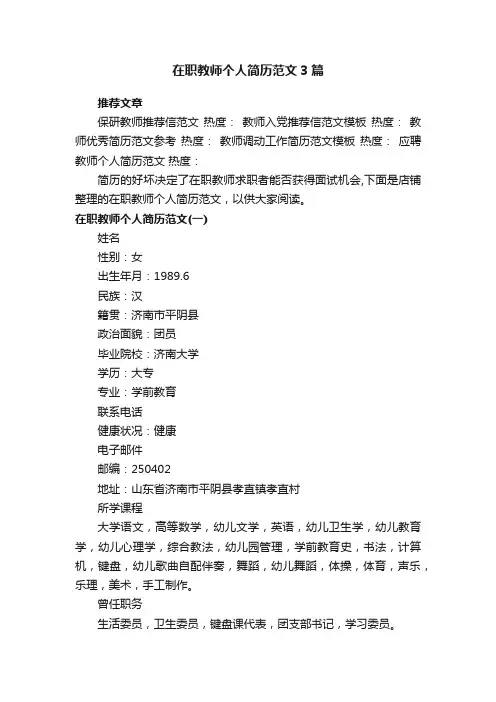 在职教师个人简历范文3篇

推荐文章

保研教师推荐信范文 热度： 教师入党推荐信范文模板 热度： 教师优秀简历范文参考 热度： 教师调动工作简历范文模板 热度： 应聘教师个人简历范文 热度：

简历的好坏决定了在职教师求职者能否获得面试机会,下面是店铺整理的在职教师个人简历范文，以供大家阅读。

在职教师个人简历范文(一)

姓名

性别：女

出生年月：1989.6

民族：汉

籍贯：济南市平阴县

政治面貌：团员

毕业院校：济南大学

学历：大专

专业：学前教育

联系电话

健康状况：健康

电子邮件

邮编：250402

地址：山东省济南市平阴县孝直镇孝直村

所学课程

大学语文，高等数学，幼儿文学，英语，幼儿卫生学，幼儿教育学，幼儿心理学，综合教法，幼儿园管理，学前教育史，书法，计算机，键盘，幼儿歌曲自配伴奏，舞蹈，幼儿舞蹈，体操，体育，声乐，乐理，美术，手工制作。

曾任职务

生活委员，卫生委员，键盘课代表，团支部书记，学习委员。